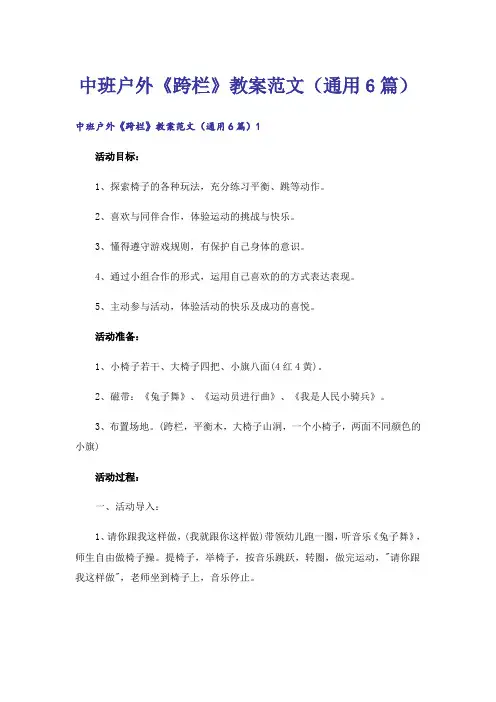 中班户外《跨栏》教案范文（通用6篇）

中班户外《跨栏》教案范文（通用6篇）1

活动目标：

1、探索椅子的各种玩法，充分练习平衡、跳等动作。

2、喜欢与同伴合作，体验运动的挑战与快乐。

3、懂得遵守游戏规则，有保护自己身体的意识。

4、通过小组合作的形式，运用自己喜欢的的方式表达表现。

5、主动参与活动，体验活动的快乐及成功的喜悦。

活动准备：

1、小椅子若干、大椅子四把、小旗八面(4红4黄)。

2、磁带：《兔子舞》、《运动员进行曲》、《我是人民小骑兵》。

3、布置场地。(跨栏，平衡木，大椅子山洞，一个小椅子，两面不同颜色的小旗)

活动过程：

一、活动导入：

1、请你跟我这样做，(我就跟你这样做)带领幼儿跑一圈，听音乐《兔子舞》，师生自由做椅子操。提椅子，举椅子，按音乐跳跃，转圈，做完运动，"请你跟我这样做"，老师坐到椅子上，音乐停止。